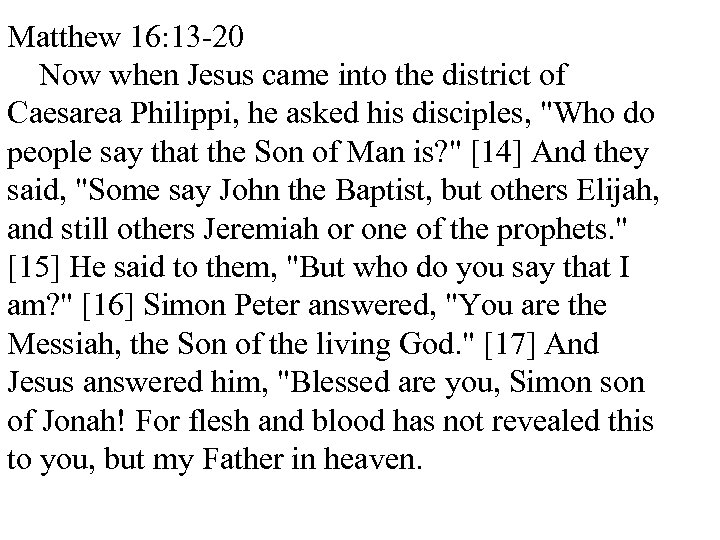 Matthew 16:13-20

Now when Jesus came into the district of Caesarea Philippi, he asked his disciples, "Who do people say that the Son of Man is?" [14] And they said, "Some say John the Baptist, but others Elijah, and still others Jeremiah or one of the prophets." [15] He said to them, "But who do you say that I am?" [16] Simon Peter answered, "You are the Messiah, the Son of the living God." [17] And Jesus answered him, "Blessed are you, Simon son of Jonah! For flesh and blood has not revealed this to you, but my Father in heaven.